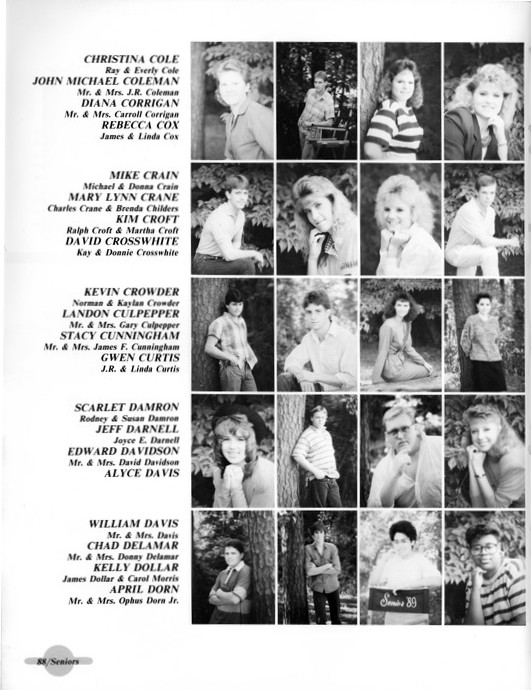 CHRISTINA COLE
Ray & Everly Cole
JOHN MICHAEL COLEMAN
Mr. & Mrs. J.R. Coleman
DIANA CORRIGAN
Mr. & Mrs. Carroll Corrigan
REBECCA COX
James & Linda Cox

MIKE CRAIN
Michael & Donna Crain
MARY LYNN CRANE
Charles Crane & Brenda Childers
KIM CROFT
Ralph Croft & Martha Croft
DAVID CROSSWHITE
Kay & Donnie Crosswhite

KEVIN CROWDER
Norman & Kaylan Crowder
LANDON CULPEPPER
Mr. & Mrs. Gary Culpepper
STACY CUNNINGHAM
Mr. & Mrs. James F. Cunningham
GWEN CURTIS
J.R. & Linda Curtis

SCARLET DAMRON
Rodney & Susan Damron
JEFF DARNELL
Joyce E. Darnell
EDWARD DAVIDSON
Mr. & Mrs. David Davidson
ALYCE DAVIS

WILLIAM DAVIS
Mr. & Mrs. Davis
CHAD DELAMAR
Mr. & Mrs. Donny Delamar
KELLY DOLLAR
James Dollar & Carol Morris
APRIL DORN
Mr. & Mrs. Ophus Dorn Jr.

Seniors '89

88/Seniors